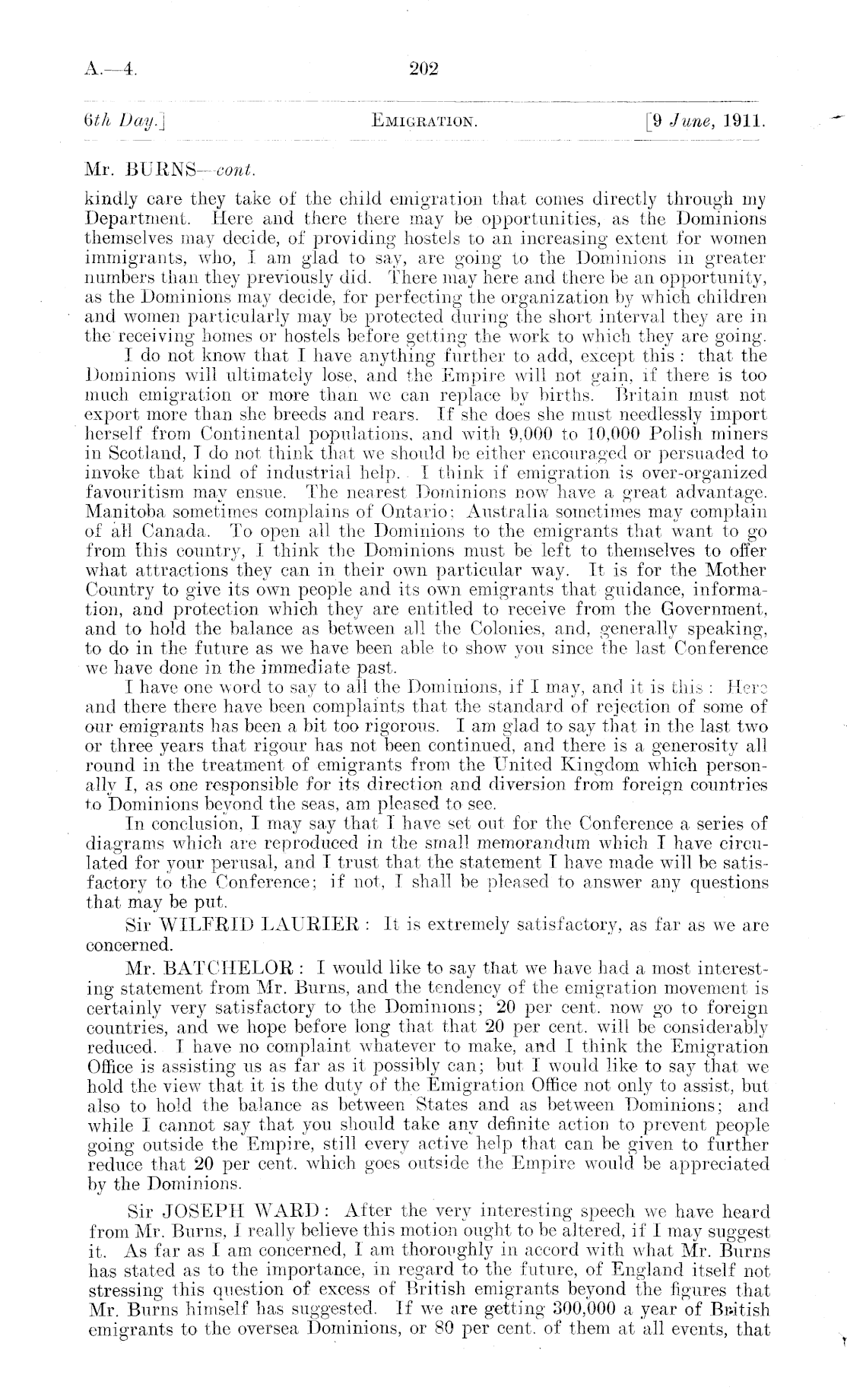 A.—4. 202

6th Day.] EMIGRATION. [9 June, 1911.

Mr. BURNS—cont.

kindly care they take of the child emigration that comes directly through my Department. Here and there there may be opportunities, as the Dominions themselves may decide, of providing hostels to an increasing extent for women immigrants, who, I am glad to say, are going to the Dominions in greater numbers than they previously did. There may here and there be an opportunity, as the Dominions may decide, for perfecting the organization by which children and women particularly may be protected during the short interval they are in the receiving homes or hostels before getting the work to which they are going.

I do not know that I have anything further to add, except this: that the Dominions will ultimately lose, and the Empire will not gain, if there is too much emigration or more than we can replace by births. Britain must not export more than she breeds and rears. If she does she must needlessly import herself from Continental populations, and with 9,000 to 10,000 Polish miners in Scotland, I do not think that we should be either encouraged or persuaded to invoke that kind of industrial help. I think if emigration is over-organized favouritism may ensue. The nearest Dominions now have a great advantage. Manitoba sometimes complains of Ontario; Australia sometimes may complain of all Canada. To open all the Dominions to the emigrants that want to go from this country, I think the Dominions must be left to themselves to offer what attractions they can in their own particular way. It is for the Mother Country to give its own people and its own emigrants that guidance, information, and protection which they are entitled to receive from the Government, and to hold the balance as between all the Colonies, and, generally speaking, to do in the future as we have been able to show you since the last Conference we have done in the immediate past.

I have one word to say to all the Dominions, if I may, and it is this: Here and there there have been complaints that the standard of rejection of some of our emigrants has been a bit too rigorous. I am glad to say that in the last two or three years that rigour has not been continued, and there is a generosity all round in the treatment of emigrants from the United Kingdom which personally I, as one responsible for its direction and diversion from foreign countries to Dominions beyond the seas, am pleased to see.

In conclusion, I may say that I have set out for the Conference a series of diagrams which are reproduced in the small memorandum which I have circulated for your perusal, and I trust that the statement I have made will be satisfactory to the Conference; if not, I shall be pleased to answer any questions that may be put.

Sir WILFRID LAURIER: It is extremely satisfactory, as far as we are concerned.

Mr. BATCHELOR: I would like to say that we have had a most interesting statement from Mr. Burns, and the tendency of the emigration movement is certainly very satisfactory to the Dominions; 20 per cent. now go to foreign countries, and we hope before long that that 20 per cent. will be considerably reduced. I have no complaint whatever to make, and I think the Emigration Office is assisting us as far as it possibly can; but I would like to say that we hold the view that it is the duty of the Emigration Office not only to assist, but also to hold the balance as between States and as between Dominions; and while I cannot say that you should take any definite action to prevent people going outside the Empire, still every active help that can be given to further reduce that 20 per cent. which goes outside the Empire would be appreciated by the Dominions.

Sir JOSEPH WARD: After the very interesting speech we have heard from Mr. Burns, I really believe this motion ought to be altered, if I may suggest it. As far as I am concerned, I am thoroughly in accord with what Mr. Burns has stated as to the importance, in regard to the future, of England itself not stressing this question of excess of British emigrants beyond the figures that Mr. Burns himself has suggested. If we are getting 300,000 a year of British emigrants to the oversea Dominions, or 80 per cent. of them at all events, that